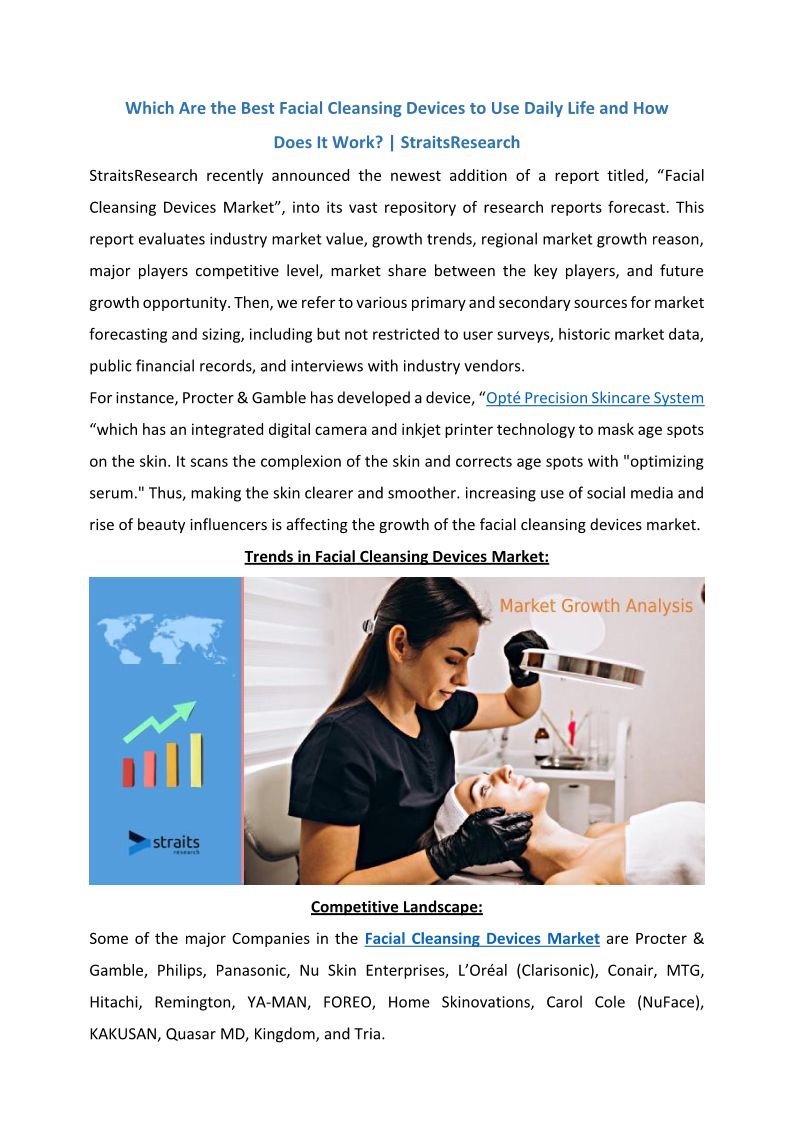 Which Are the Best Facial Cleansing Devices to Use Daily Life and How Does It Work? | StraitsResearch

StraitsResearch recently announced the newest addition of a report titled, “Facial Cleansing Devices Market”, into its vast repository of research reports forecast. This report evaluates industry market value, growth trends, regional market growth reason, major players competitive level, market share between the key players, and future growth opportunity. Then, we refer to various primary and secondary sources for market forecasting and sizing, including but not restricted to user surveys, historic market data, public financial records, and interviews with industry vendors.

For instance, Procter & Gamble has developed a device, “Opté Precision Skincare System “which has an integrated digital camera and inkjet printer technology to mask age spots on the skin. It scans the complexion of the skin and corrects age spots with "optimizing serum." Thus, making the skin clearer and smoother. increasing use of social media and rise of beauty influencers is affecting the growth of the facial cleansing devices market.

Trends in Facial Cleansing Devices Market:

Market Growth Analysis

straits research

Competitive Landscape:

Some of the major Companies in the Facial Cleansing Devices Market are Procter & Gamble, Philips, Panasonic, Nu Skin Enterprises, L’Oréal (Clarisonic), Conair, MTG, Hitachi, Remington, YA-MAN, FOREO, Home Skinovations, Carol Cole (NuFace), KAKUSAN, Quasar MD, Kingdom, and Tria.